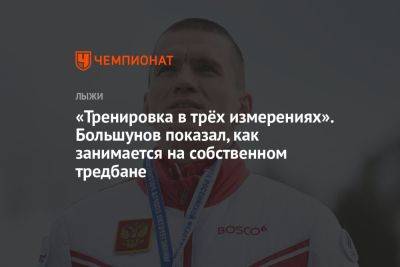 ЧЕМПИОНАТ

ЛЫЖИ

«Тренировка в трёх измерениях». Большунов показал, как занимается на собственном тредбане

BOSCO